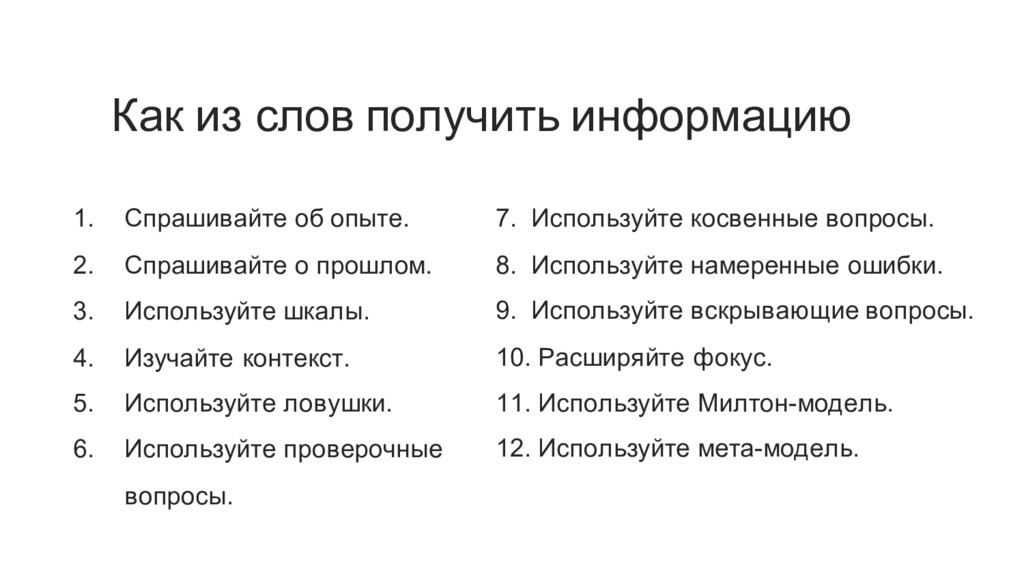 Как из слов получить информацию

1. Спрашивайте об опыте.
2. Спрашивайте о прошлом.
3. Используйте шкалы.
4. Изучайте контекст.
5. Используйте ловушки.
6. Используйте проверочные вопросы.

7. Используйте косвенные вопросы.
8. Используйте намеренные ошибки.
9. Используйте вскрывающие вопросы.
10. Расширяйте фокус.
11. Используйте Милтон-модель.
12. Используйте мета-модель.